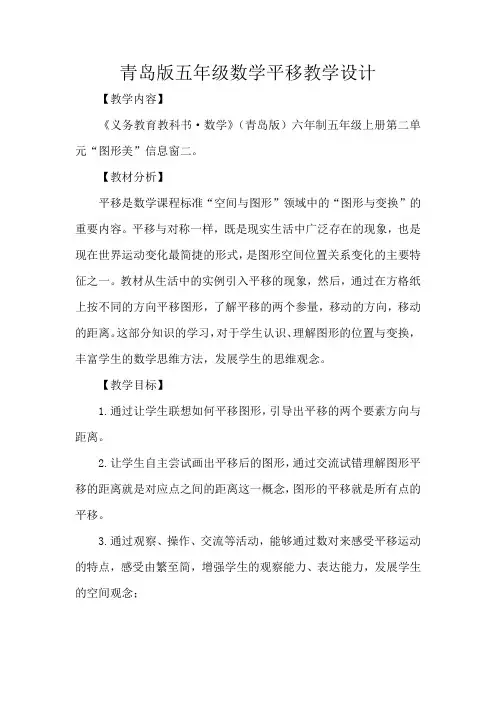 青岛版五年级数学平移教学设计

【教学内容】

《义务教育教科书·数学》（青岛版）六年制五年级上册第二单元“图形美”信息窗二。

【教材分析】

平移是数学课程标准“空间与图形”领域中的“图形与变换”的重要内容。平移与对称一样，既是现实生活中广泛存在的现象，也是现在世界运动变化最简捷的形式，是图形空间位置关系变化的主要特征之一。教材从生活中的实例引入平移的现象，然后，通过在方格纸上按不同的方向平移图形，了解平移的两个参量，移动的方向，移动的距离。这部分知识的学习，对于学生认识、理解图形的位置与变换，丰富学生的数学思维方法，发展学生的思维观念。

【教学目标】

1.通过让学生联想如何平移图形，引导出平移的两个要素方向与距离。

2.让学生自主尝试画出平移后的图形，通过交流试错理解图形平移的距离就是对应点之间的距离这一概念，图形的平移就是所有点的平移。

3.通过观察、操作、交流等活动，能够通过数对来感受平移运动的特点，感受由繁至简，增强学生的观察能力、表达能力，发展学生的空间观念；